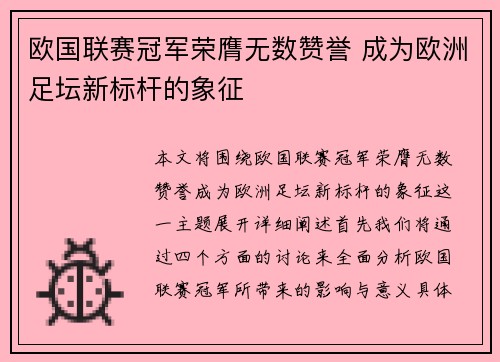 欧国联赛冠军荣膺无数赞誉 成为欧洲足坛新标杆的象征

本文将围绕欧国联赛冠军荣膺无数赞誉成为欧洲足坛新标杆的象征这一主题展开详细阐述首先我们将通过四个方面的讨论来全面分析欧国联赛冠军所带来的影响与意义具体